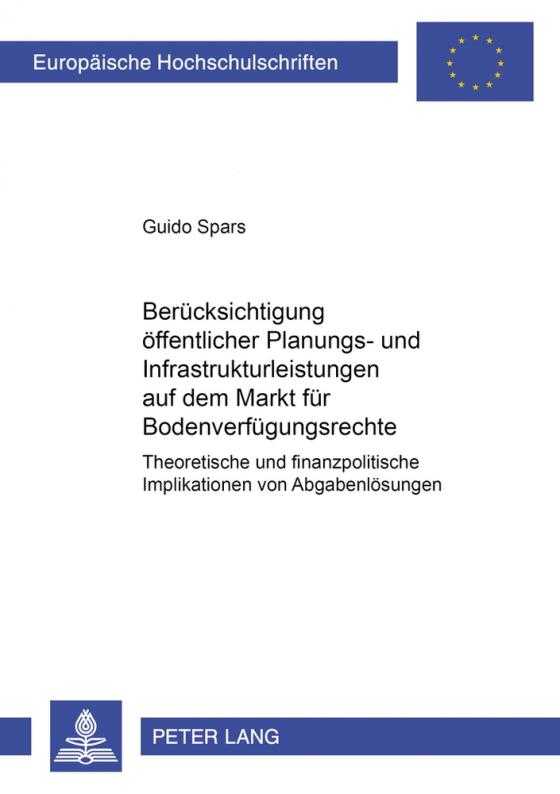 Europäische Hochschulschriften

Guido Spars

Berücksichtigung öffentlicher Planungs- und Infrastrukturleistungen auf dem Markt für Bodenverfügungsrechte

Theoretische und finanzpolitische Implikationen von Abgabenlösungen

PETER LANG